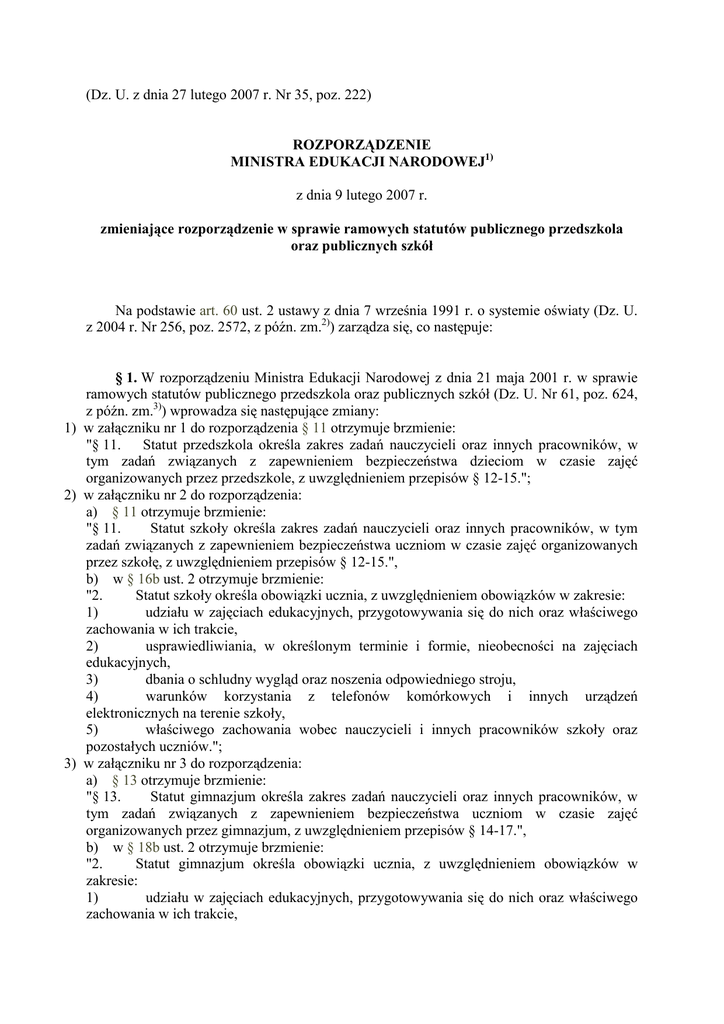 (Dz. U. z dnia 27 lutego 2007 r. Nr 35, poz. 222)

ROZPORZĄDZENIE
MINISTRA EDUKACJI NARODOWEJ$^{1)}$

z dnia 9 lutego 2007 r.

zmieniające rozporządzenie w sprawie ramowych statutów publicznego przedszkola oraz publicznych szkół

Na podstawie art. 60 ust. 2 ustawy z dnia 7 września 1991 r. o systemie oświaty (Dz. U. z 2004 r. Nr 256, poz. 2572, z późn. zm.$^{2)}$) zarządza się, co następuje:

§ 1. W rozporządzeniu Ministra Edukacji Narodowej z dnia 21 maja 2001 r. w sprawie ramowych statutów publicznego przedszkola oraz publicznych szkół (Dz. U. Nr 61, poz. 624, z późn. zm.$^{3)}$) wprowadza się następujące zmiany:
1) w załączniku nr 1 do rozporządzenia § 11 otrzymuje brzmienie:
"§ 11. Statut przedszkola określa zakres zadań nauczycieli oraz innych pracowników, w tym zadań związanych z zapewnieniem bezpieczeństwa dzieciom w czasie zajęć organizowanych przez przedszkole, z uwzględnieniem przepisów § 12-15.";
2) w załączniku nr 2 do rozporządzenia:
a) § 11 otrzymuje brzmienie:
"§ 11. Statut szkoły określa zakres zadań nauczycieli oraz innych pracowników, w tym zadań związanych z zapewnieniem bezpieczeństwa uczniom w czasie zajęć organizowanych przez szkołę, z uwzględnieniem przepisów § 12-15.",
b) w § 16b ust. 2 otrzymuje brzmienie:
"2. Statut szkoły określa obowiązki ucznia, z uwzględnieniem obowiązków w zakresie:
1) udziału w zajęciach edukacyjnych, przygotowywania się do nich oraz właściwego zachowania w ich trakcie,
2) usprawiedliwiania, w określonym terminie i formie, nieobecności na zajęciach edukacyjnych,
3) dbania o schludny wygląd oraz noszenia odpowiedniego stroju,
4) warunków korzystania z telefonów komórkowych i innych urządzeń elektronicznych na terenie szkoły,
5) właściwego zachowania wobec nauczycieli i innych pracowników szkoły oraz pozostałych uczniów.";
3) w załączniku nr 3 do rozporządzenia:
a) § 13 otrzymuje brzmienie:
"§ 13. Statut gimnazjum określa zakres zadań nauczycieli oraz innych pracowników, w tym zadań związanych z zapewnieniem bezpieczeństwa uczniom w czasie zajęć organizowanych przez gimnazjum, z uwzględnieniem przepisów § 14-17.",
b) w § 18b ust. 2 otrzymuje brzmienie:
"2. Statut gimnazjum określa obowiązki ucznia, z uwzględnieniem obowiązków w zakresie:
1) udziału w zajęciach edukacyjnych, przygotowywania się do nich oraz właściwego zachowania w ich trakcie,